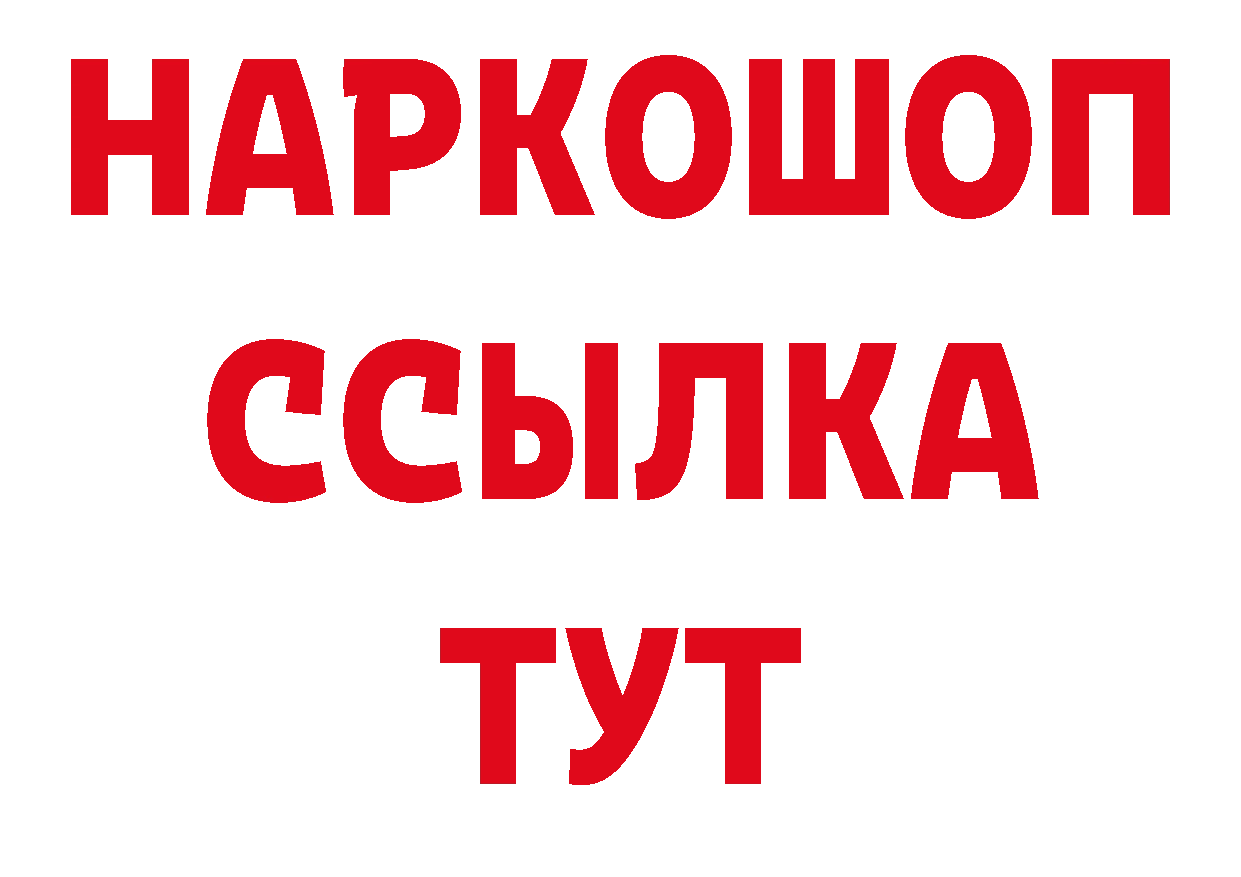 НАРКОШОП
ССЫЛКА
ТУТ